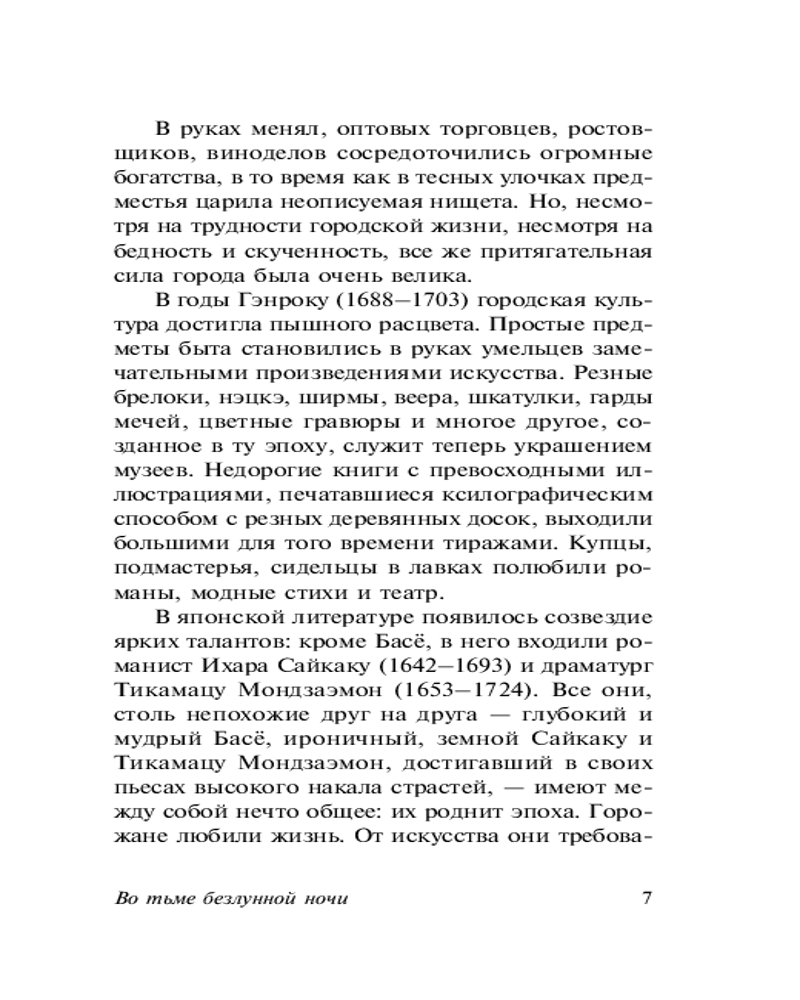 В руках менял, оптовых торговцев, ростовщиков, виноделов сосредоточились огромные богатства, в то время как в тесных улочках предместья царила неописуемая нищета. Но, несмотря на трудности городской жизни, несмотря на бедность и скученность, все же притягательная сила города была очень велика.

В годы Гэнроку (1688—1703) городская культура достигла пышного расцвета. Простые предметы быта становились в руках умельцев замечательными произведениями искусства. Резные брелоки, нэцкэ, ширмы, веера, шкатулки, гарды мечей, цветные гравюры и многое другое, созданное в ту эпоху, служит теперь украшением музеев. Недорогие книги с превосходными иллюстрациями, печатавшиеся ксилографическим способом с резных деревянных досок, выходили большими для того времени тиражами. Купцы, подмастерья, сидельцы в лавках полюбили романы, модные стихи и театр.

В японской литературе появилось созвездие ярких талантов: кроме Басё, в него входили романист Ихара Сайкаку (1642—1693) и драматург Тикамацу Мондзаэмон (1653—1724). Все они, столь непохожие друг на друга — глубокий и мудрый Басё, ироничный, земной Сайкаку и Тикамацу Мондзаэмон, достигавший в своих пьесах высокого накала страстей, — имеют между собой нечто общее: их роднит эпоха. Горожане любили жизнь. От искусства они требова-

Во тьме безлунной ночи 7